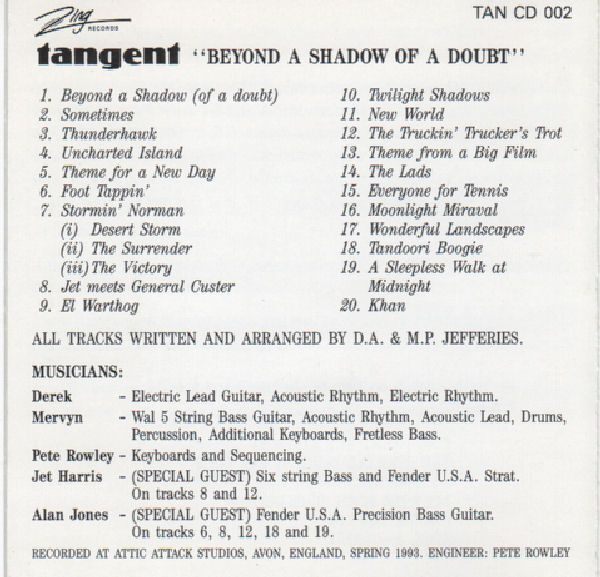 Zing RECORDS

TAN CD 002

tangent "BEYOND A SHADOW OF A DOUBT"

1. Beyond a Shadow (of a doubt)
2. Sometimes
3. Thunderhawk
4. Uncharted Island
5. Theme for a New Day
6. Foot Tappin'
7. Stormin' Norman
(i) Desert Storm
(ii) The Surrender
(iii) The Victory
8. Jet meets General Custer
9. El Warthog

10. Twilight Shadows
11. New World
12. The Truckin' Trucker's Trot
13. Theme from a Big Film
14. The Lads
15. Everyone for Tennis
16. Moonlight Miraval
17. Wonderful Landscapes
18. Tandoori Boogie
19. A Sleepless Walk at Midnight
20. Khan

ALL TRACKS WRITTEN AND ARRANGED BY D.A. & M.P. JEFFERIES.

MUSICIANS:

Derek - Electric Lead Guitar, Acoustic Rhythm, Electric Rhythm.

Mervyn - Wal 5 String Bass Guitar, Acoustic Rhythm, Acoustic Lead, Drums, Percussion, Additional Keyboards, Fretless Bass.

Pete Rowley - Keyboards and Sequencing.

Jet Harris - (SPECIAL GUEST) Six string Bass and Fender U.S.A. Strat. On tracks 8 and 12.

Alan Jones - (SPECIAL GUEST) Fender U.S.A. Precision Bass Guitar. On tracks 6, 8, 12, 18 and 19.

RECORDED AT ATTIC ATTACK STUDIOS, AVON, ENGLAND, SPRING 1993. ENGINEER: PETE ROWLEY